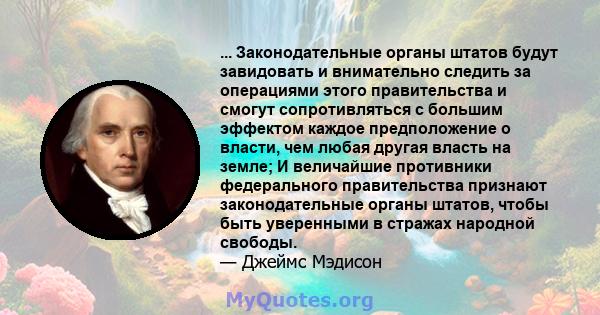 ... Законодательные органы штатов будут завидовать и внимательно следить за операциями этого правительства и смогут сопротивляться с большим эффектом каждое предположение о власти, чем любая другая власть на земле; И величайшие противники федерального правительства признают законодательные органы штатов, чтобы быть уверенными в стражах народной свободы.
— Джеймс Мэдисон

MyQuotes.org